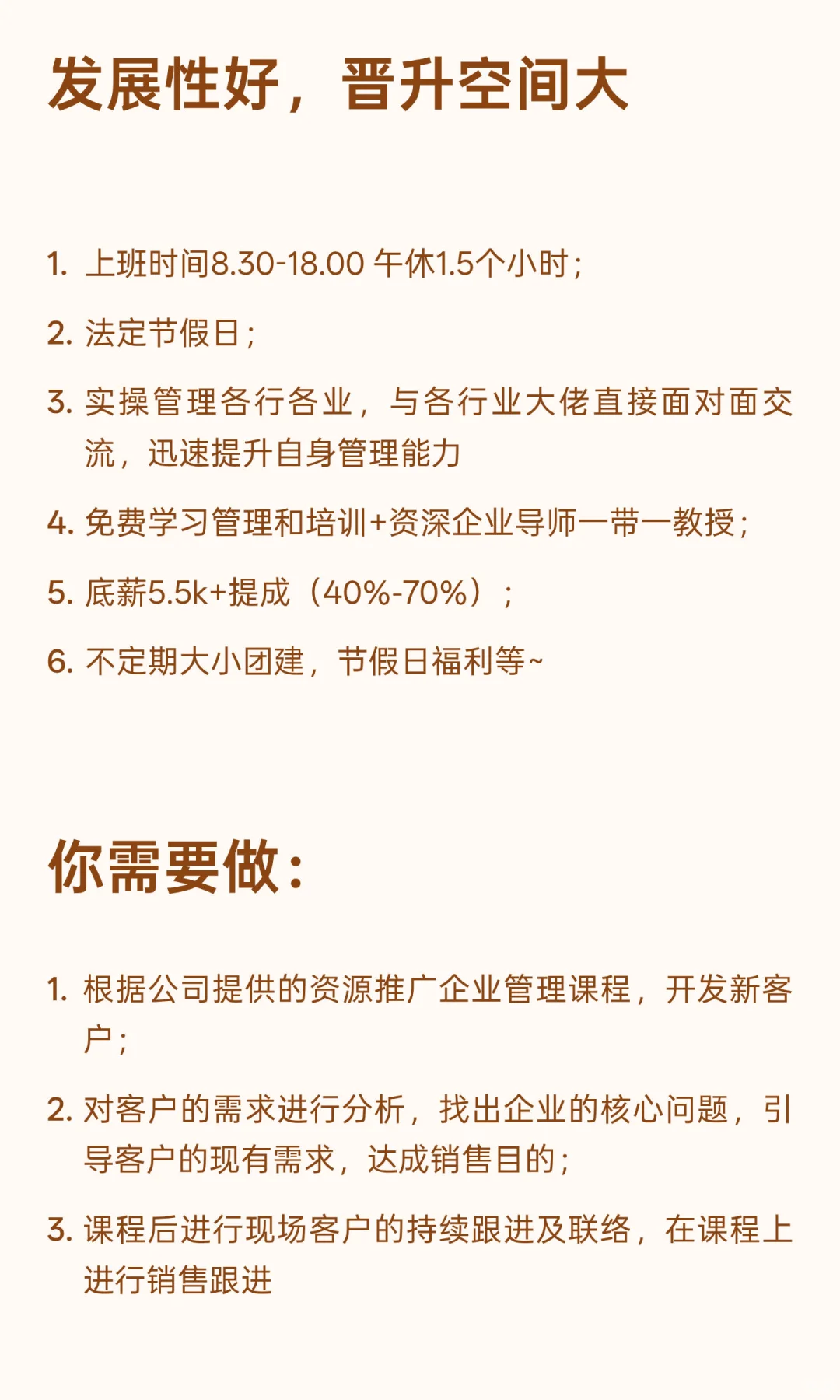 发展性好，晋升空间大

1. 上班时间8.30-18.00 午休1.5个小时；

2. 法定节假日；

3. 实操管理各行各业，与各行业大佬直接面对面交流，迅速提升自身管理能力

4. 免费学习管理和培训+资深企业导师一带一教授；

5. 底薪5.5k+提成（40%-70%）；

6. 不定期大小团建，节假日福利等~

你需要做：

1. 根据公司提供的资源推广企业管理课程，开发新客户；

2. 对客户的需求进行分析，找出企业的核心问题，引导客户的现有需求，达成销售目的；

3. 课程后进行现场客户的持续跟进及联络，在课程上进行销售跟进